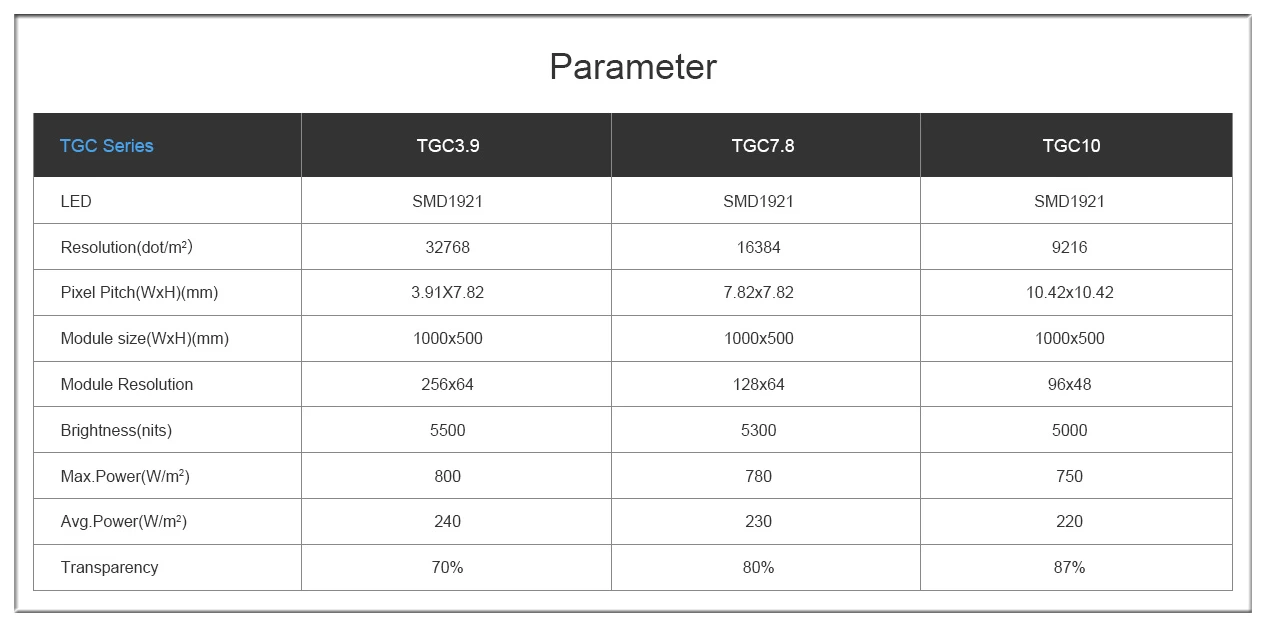 Parameter

| TGC Series | TGC3.9 | TGC7.8 | TGC10 |
|---|---|---|---|
| LED | SMD1921 | SMD1921 | SMD1921 |
| Resolution(dot/m²) | 32768 | 16384 | 9216 |
| Pixel Pitch(WxH)(mm) | 3.91X7.82 | 7.82x7.82 | 10.42x10.42 |
| Module size(WxH)(mm) | 1000x500 | 1000x500 | 1000x500 |
| Module Resolution | 256x64 | 128x64 | 96x48 |
| Brightness(nits) | 5500 | 5300 | 5000 |
| Max.Power(W/m²) | 800 | 780 | 750 |
| Avg.Power(W/m²) | 240 | 230 | 220 |
| Transparency | 70% | 80% | 87% |